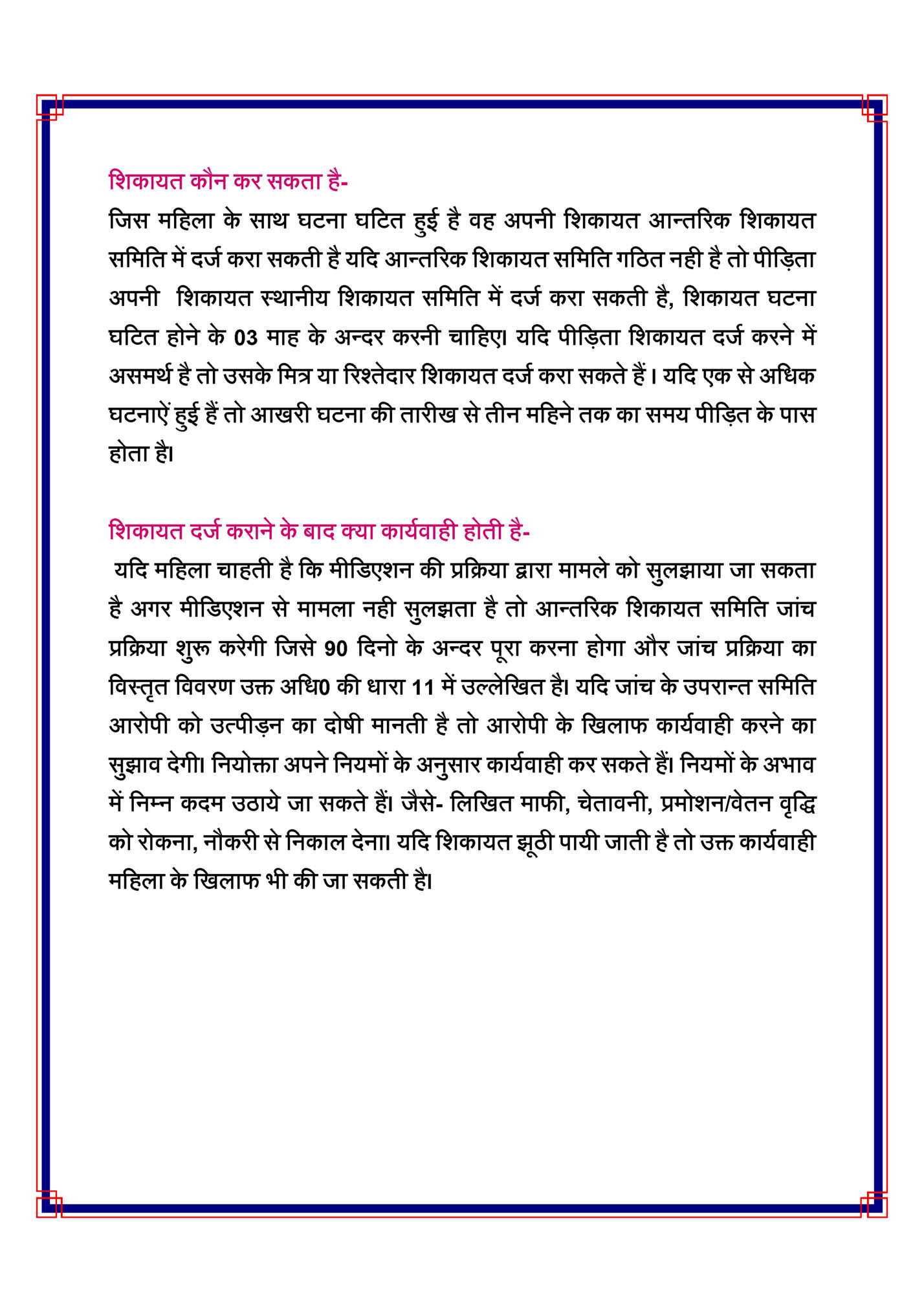 शिकायत कौन कर सकता है-
जिस महिला के साथ घटना घटित हुई है वह अपनी शिकायत आन्तरिक शिकायत समिति में दर्ज करा सकती है यदि आन्तरिक शिकायत समिति गठित नही है तो पीड़िता अपनी शिकायत स्थानीय शिकायत समिति में दर्ज करा सकती है, शिकायत घटना घटित होने के 03 माह के अन्दर करनी चाहिए। यदि पीड़िता शिकायत दर्ज करने में असमर्थ है तो उसके मित्र या रिश्तेदार शिकायत दर्ज करा सकते हैं। यदि एक से अधिक घटनाऐं हुई हैं तो आखरी घटना की तारीख से तीन महिने तक का समय पीड़ित के पास होता है।

शिकायत दर्ज कराने के बाद क्या कार्यवाही होती है-
यदि महिला चाहती है कि मीडिएशन की प्रक्रिया द्वारा मामले को सुलझाया जा सकता है अगर मीडिएशन से मामला नही सुलझता है तो आन्तरिक शिकायत समिति जांच प्रक्रिया शुरू करेगी जिसे 90 दिनो के अन्दर पूरा करना होगा और जांच प्रक्रिया का विस्तृत विवरण उक्त अधि0 की धारा 11 में उल्लेखित है। यदि जांच के उपरान्त समिति आरोपी को उत्पीड़न का दोषी मानती है तो आरोपी के खिलाफ कार्यवाही करने का सुझाव देगी। नियोक्ता अपने नियमों के अनुसार कार्यवाही कर सकते हैं। नियमों के अभाव में निम्न कदम उठाये जा सकते हैं। जैसे- लिखित माफी, चेतावनी, प्रमोशन/वेतन वृद्धि को रोकना, नौकरी से निकाल देना। यदि शिकायत झूठी पायी जाती है तो उक्त कार्यवाही महिला के खिलाफ भी की जा सकती है।